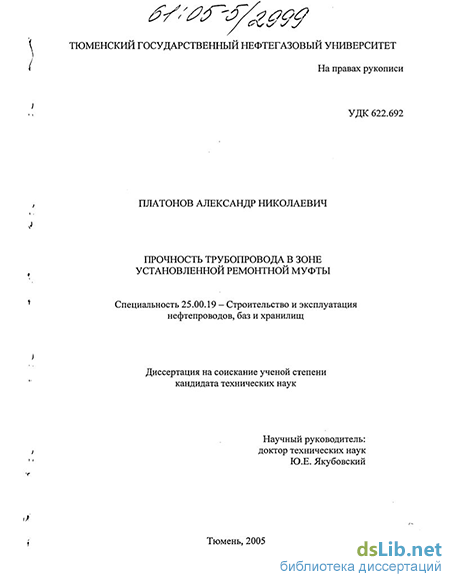 61:05-5/2999

ТЮМЕНСКИЙ ГОСУДАРСТВЕННЫЙ НЕФТЕГАЗОВЫЙ УНИВЕРСИТЕТ

На правах рукописи

УДК 622.692

ПЛАТОНОВ АЛЕКСАНДР НИКОЛАЕВИЧ

ПРОЧНОСТЬ ТРУБОПРОВОДА В ЗОНЕ УСТАНОВЛЕННОЙ РЕМОНТНОЙ МУФТЫ

Специальность 25.00.19 – Строительство и эксплуатация нефтепроводов, баз и хранилищ

Диссертация на соискание ученой степени кандидата технических наук

Научный руководитель:
доктор технических наук
Ю.Е. Якубовский

Тюмень, 2005

dsLib.net
библиотека диссертаций